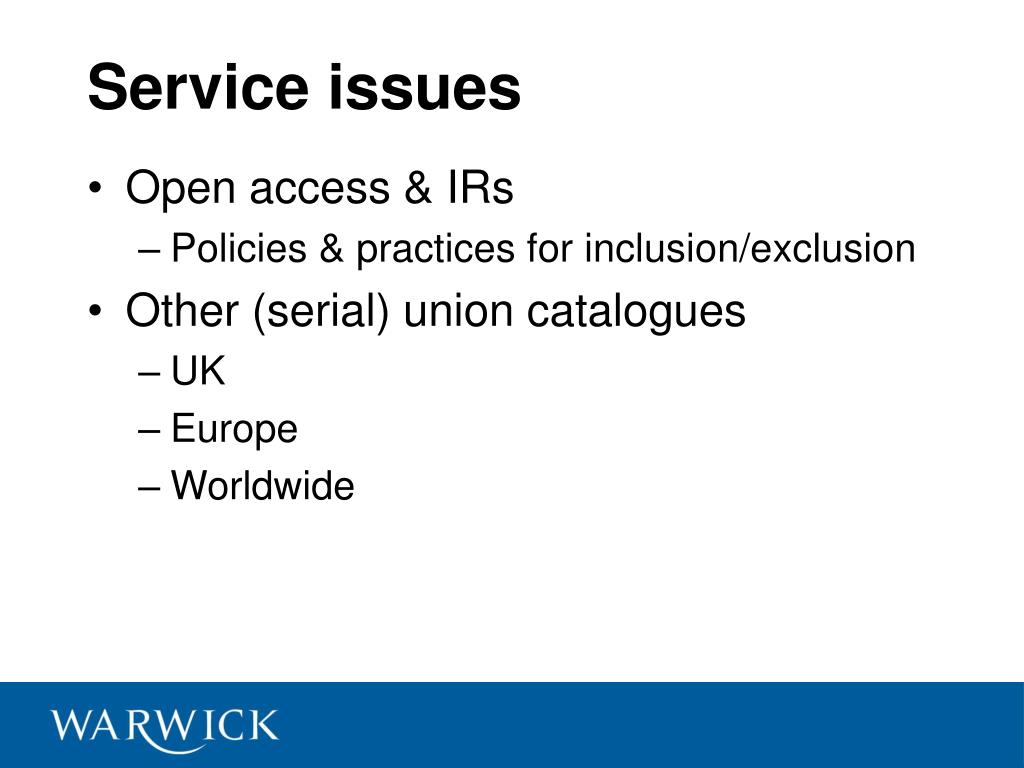 Service issues

• Open access & IRs
– Policies & practices for inclusion/exclusion
• Other (serial) union catalogues
– UK
– Europe
– Worldwide

WARWICK